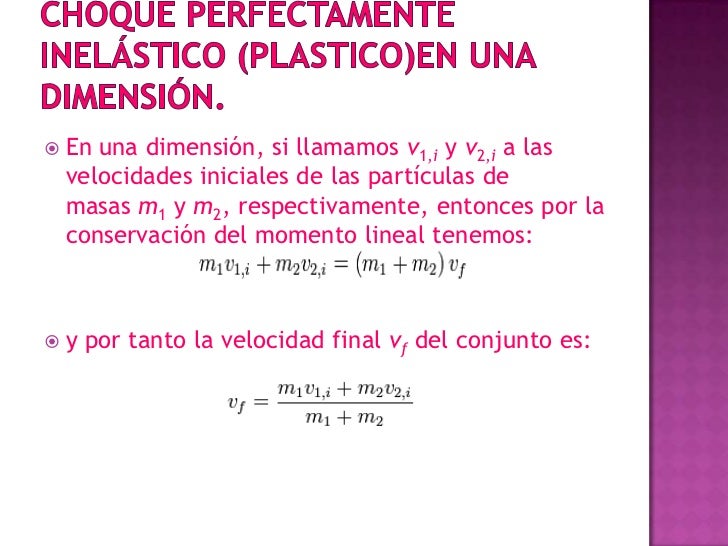 CHOQUE PERFECTAMENTE INELÁSTICO (PLASTICO)EN UNA DIMENSIÓN.

• En una dimensión, si llamamos $v_{1,i}$ y $v_{2,i}$ a las velocidades iniciales de las partículas de masas $m_1$ y $m_2$, respectivamente, entonces por la conservación del momento lineal tenemos:

$m_1 v_{1,i} + m_2 v_{2,i} = (m_1 + m_2) v_f$

• y por tanto la velocidad final $v_f$ del conjunto es:

$v_f = \frac{m_1 v_{1,i} + m_2 v_{2,i}}{m_1 + m_2}$